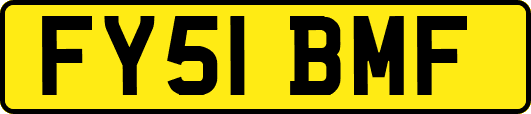 FY51 BMF